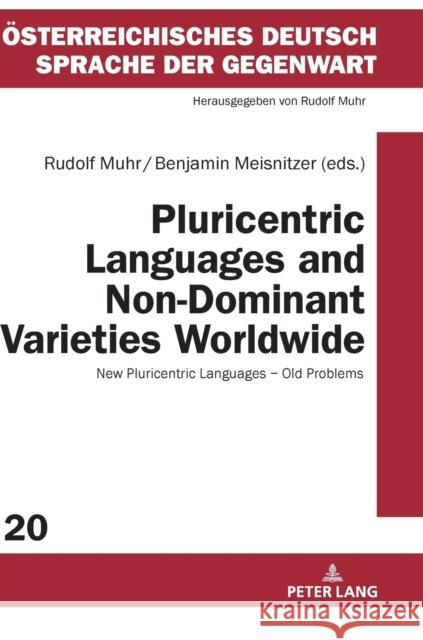 ÖSTERREICHISCHES DEUTSCH
SPRACHE DER GEGENWART

Herausgegeben von Rudolf Muhr

Rudolf Muhr / Benjamin Meisnitzer (eds.)

Pluricentric Languages and Non-Dominant Varieties Worldwide

New Pluricentric Languages – Old Problems

20

PETER LANG